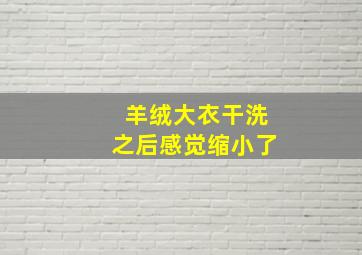 羊绒大衣干洗
之后感觉缩小了